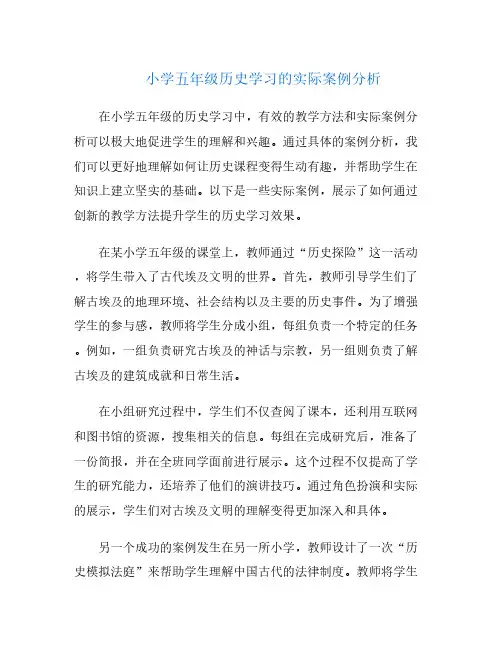 小学五年级历史学习的实际案例分析

在小学五年级的历史学习中，有效的教学方法和实际案例分析可以极大地促进学生的理解和兴趣。通过具体的案例分析，我们可以更好地理解如何让历史课程变得生动有趣，并帮助学生在知识上建立坚实的基础。以下是一些实际案例，展示了如何通过创新的教学方法提升学生的历史学习效果。

在某小学五年级的课堂上，教师通过“历史探险”这一活动，将学生带入了古代埃及文明的世界。首先，教师引导学生们了解古埃及的地理环境、社会结构以及主要的历史事件。为了增强学生的参与感，教师将学生分成小组，每组负责一个特定的任务。例如，一组负责研究古埃及的神话与宗教，另一组则负责了解古埃及的建筑成就和日常生活。

在小组研究过程中，学生们不仅查阅了课本，还利用互联网和图书馆的资源，搜集相关的信息。每组在完成研究后，准备了一份简报，并在全班同学面前进行展示。这个过程不仅提高了学生的研究能力，还培养了他们的演讲技巧。通过角色扮演和实际的展示，学生们对古埃及文明的理解变得更加深入和具体。

另一个成功的案例发生在另一所小学，教师设计了一次“历史模拟法庭”来帮助学生理解中国古代的法律制度。教师将学生